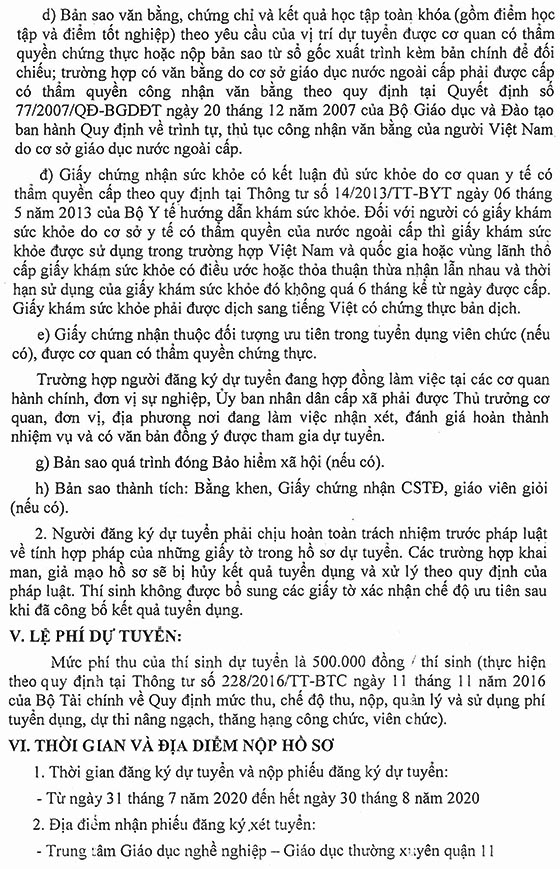 d) Bản sao văn bằng, chứng chỉ và kết quả học tập toàn khóa (gồm điểm học tập và điểm tốt nghiệp) theo yêu cầu của vị trí dự tuyển được cơ quan có thẩm quyền chứng thực hoặc nộp bản sao từ sổ gốc xuất trình kèm bản chính để đối chiếu; trường hợp có văn bằng do cơ sở giáo dục nước ngoài cấp phải được cấp có thẩm quyền công nhận văn bằng theo quy định tại Quyết định số 77/2007/QĐ-BGDĐT ngày 20 tháng 12 năm 2007 của Bộ Giáo dục và Đào tạo ban hành Quy định về trình tự, thủ tục công nhận văn bằng của người Việt Nam do cơ sở giáo dục nước ngoài cấp.

đ) Giấy chứng nhận sức khỏe có kết luận đủ sức khỏe do cơ quan y tế có thẩm quyền cấp theo quy định tại Thông tư số 14/2013/TT-BYT ngày 06 tháng 5 năm 2013 của Bộ Y tế hướng dẫn khám sức khỏe. Đối với người có giấy khám sức khỏe do cơ sở y tế có thẩm quyền của nước ngoài cấp thì giấy khám sức khỏe được sử dụng trong trường hợp Việt Nam và quốc gia hoặc vùng lãnh thổ cấp giấy khám sức khỏe có điều ước hoặc thỏa thuận thừa nhận lẫn nhau và thời hạn sử dụng của giấy khám sức khỏe đó không quá 6 tháng kể từ ngày được cấp. Giấy khám sức khỏe phải được dịch sang tiếng Việt có chứng thực bản dịch.

e) Giấy chứng nhận thuộc đối tượng ưu tiên trong tuyển dụng viên chức (nếu có), được cơ quan có thẩm quyền chứng thực.

Trường hợp người đăng ký dự tuyển đang hợp đồng làm việc tại các cơ quan hành chính, đơn vị sự nghiệp, Ủy ban nhân dân cấp xã phải được Thủ trưởng cơ quan, đơn vị, địa phương nơi đang làm việc nhận xét, đánh giá hoàn thành nhiệm vụ và có văn bản đồng ý được tham gia dự tuyển.

g) Bản sao quá trình đóng Bảo hiểm xã hội (nếu có).

h) Bản sao thành tích: Bằng khen, Giấy chứng nhận CSTĐ, giáo viên giỏi (nếu có).

2. Người đăng ký dự tuyển phải chịu hoàn toàn trách nhiệm trước pháp luật về tính hợp pháp của những giấy tờ trong hồ sơ dự tuyển. Các trường hợp khai man, giả mạo hồ sơ sẽ bị hủy kết quả tuyển dụng và xử lý theo quy định của pháp luật. Thí sinh không được bổ sung các giấy tờ xác nhận chế độ ưu tiên sau khi đã công bố kết quả tuyển dụng.

V. LỆ PHÍ DỰ TUYỂN:

Mức phí thu của thí sinh dự tuyển là 500.000 đồng / thí sinh (thực hiện theo quy định tại Thông tư số 228/2016/TT-BTC ngày 11 tháng 11 năm 2016 của Bộ Tài chính về Quy định mức thu, chế độ thu, nộp, quản lý và sử dụng phí tuyển dụng, dự thi nâng ngạch, thăng hạng công chức, viên chức).

VI. THỜI GIAN VÀ ĐỊA ĐIỂM NỘP HỒ SƠ

1. Thời gian đăng ký dự tuyển và nộp phiếu đăng ký dự tuyển:

- Từ ngày 31 tháng 7 năm 2020 đến hết ngày 30 tháng 8 năm 2020

2. Địa điểm nhận phiếu đăng ký xét tuyển:

- Trung tâm Giáo dục nghề nghiệp – Giáo dục thường xuyên quận 11